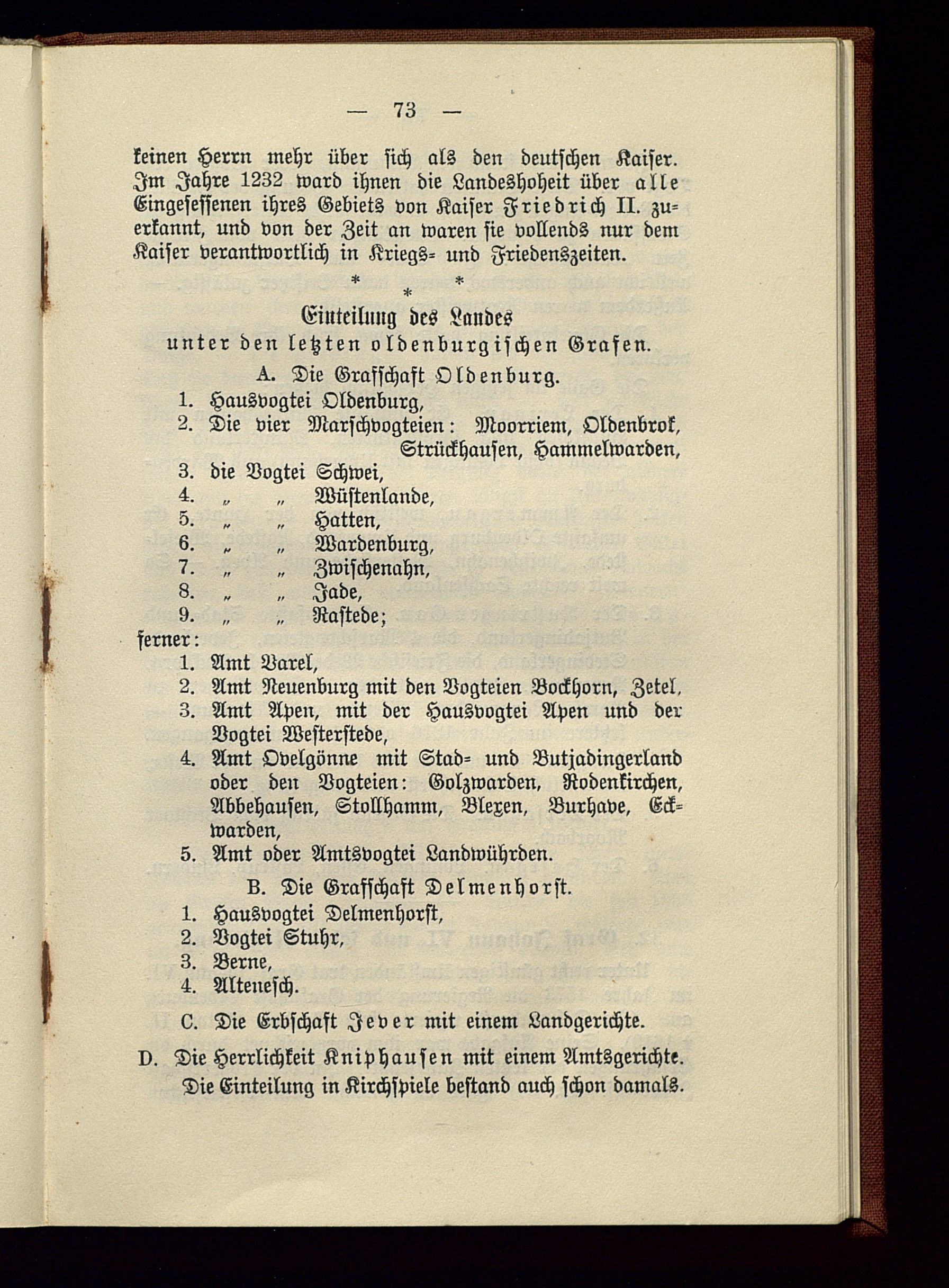 — 73 —

keinen Herrn mehr über sich als den deutschen Kaiser. Im Jahre 1232 ward ihnen die Landeshoheit über alle Eingesessenen ihres Gebiets von Kaiser Friedrich II. zuerkannt, und von der Zeit an waren sie vollends nur dem Kaiser verantwortlich in Kriegs- und Friedenszeiten.

* * *

Einteilung des Landes
unter den letzten oldenburgischen Grafen.

A. Die Grafschaft Oldenburg.

1. Hausvogtei Oldenburg,
2. Die vier Marschvogteien: Moorriem, Oldenbrok, Strückhausen, Hammelwarden,
3. die Vogtei Schwei,
4. „ „ Wüstenlande,
5. „ „ Hatten,
6. „ „ Wardenburg,
7. „ „ Zwischenahn,
8. „ „ Jade,
9. „ „ Rastede;

ferner:
1. Amt Varel,
2. Amt Neuenburg mit den Vogteien Bockhorn, Zetel,
3. Amt Apen, mit der Hausvogtei Apen und der Vogtei Westerstede,
4. Amt Ovelgönne mit Stad- und Butjadingerland oder den Vogteien: Golzwarden, Rodenkirchen, Abbehausen, Stollhamm, Blexen, Burhave, Eckwarden,
5. Amt oder Amtsvogtei Landwührden.

B. Die Grafschaft Delmenhorst.

1. Hausvogtei Delmenhorst,
2. Vogtei Stuhr,
3. Berne,
4. Altenesch.

C. Die Erbschaft Jever mit einem Landgerichte.

D. Die Herrlichkeit Kniphausen mit einem Amtsgerichte.

Die Einteilung in Kirchspiele bestand auch schon damals.